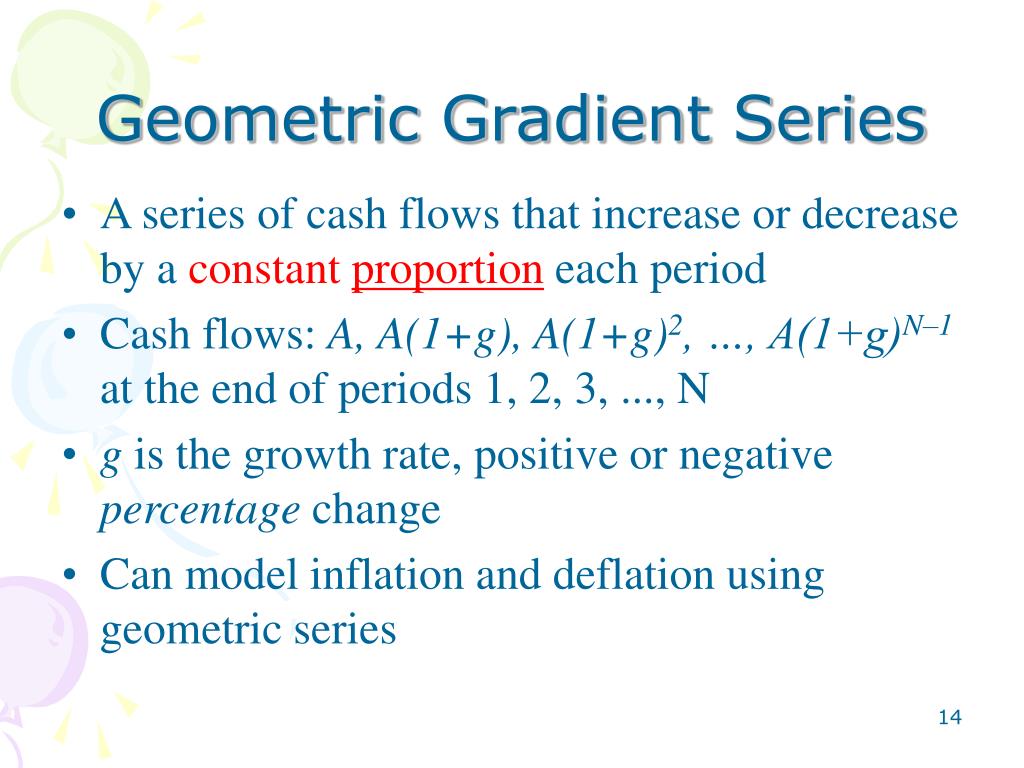 Geometric Gradient Series

• A series of cash flows that increase or decrease by a constant proportion each period
• Cash flows: $A, A(1+g), A(1+g)^2, ..., A(1+g)^{N-1}$ at the end of periods 1, 2, 3, ..., N
• $g$ is the growth rate, positive or negative percentage change
• Can model inflation and deflation using geometric series

14